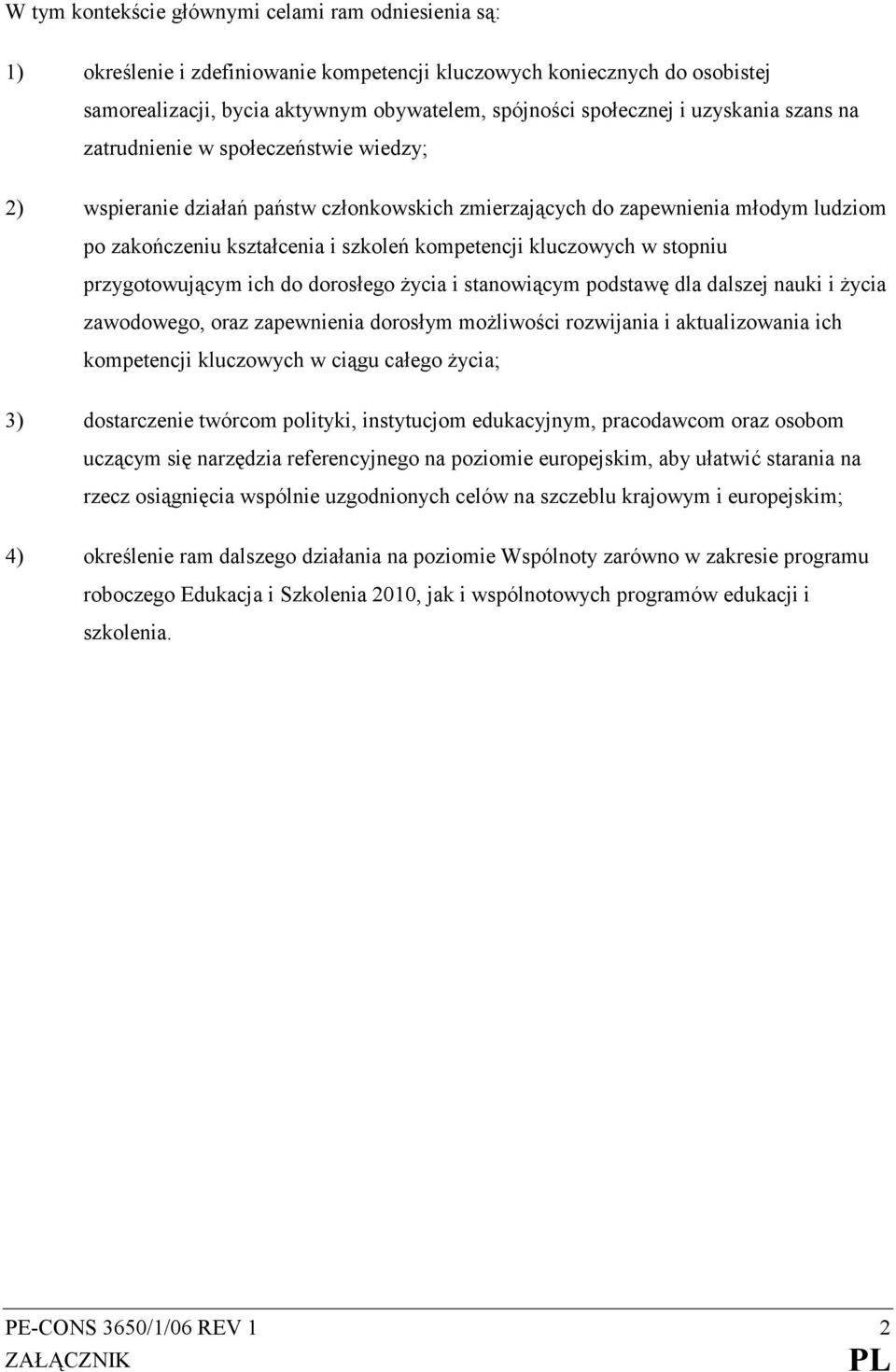 W tym kontekście głównymi celami ram odniesienia są:

1) określenie i zdefiniowanie kompetencji kluczowych koniecznych do osobistej samorealizacji, bycia aktywnym obywatelem, spójności społecznej i uzyskania szans na zatrudnienie w społeczeństwie wiedzy;

2) wspieranie działań państw członkowskich zmierzających do zapewnienia młodym ludziom po zakończeniu kształcenia i szkoleń kompetencji kluczowych w stopniu przygotowującym ich do dorosłego życia i stanowiącym podstawę dla dalszej nauki i życia zawodowego, oraz zapewnienia dorosłym możliwości rozwijania i aktualizowania ich kompetencji kluczowych w ciągu całego życia;

3) dostarczenie twórcom polityki, instytucjom edukacyjnym, pracodawcom oraz osobom uczącym się narzędzia referencyjnego na poziomie europejskim, aby ułatwić starania na rzecz osiągnięcia wspólnie uzgodnionych celów na szczeblu krajowym i europejskim;

4) określenie ram dalszego działania na poziomie Wspólnoty zarówno w zakresie programu roboczego Edukacja i Szkolenia 2010, jak i wspólnotowych programów edukacji i szkolenia.

PE-CONS 3650/1/06 REV 1 2
ZAŁĄCZNIK PL